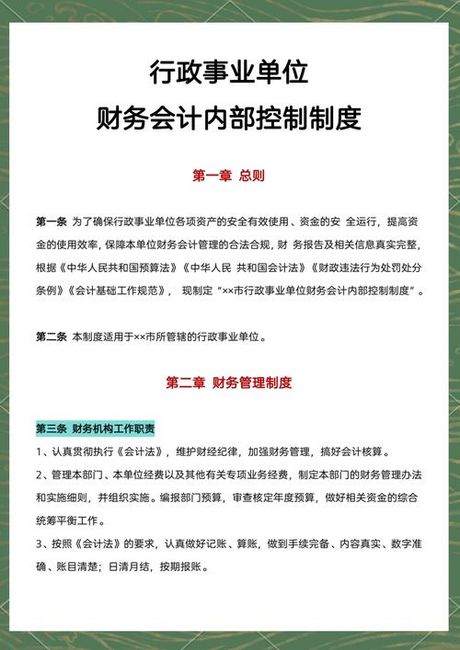 行政事业单位
财务会计内部控制制度

第一章 总则

第一条 为了确保行政事业单位各项资产的安全有效使用、资金的安 全运行，提高资金的使用效率，保障本单位财务会计管理的合法合规，财 务报告及相关信息真实完整，根据《中华人民共和国预算法》《中华人民 共和国会计法》《财政违法行为处罚处分条例》《会计基础工作规范》， 现制定“××市行政事业单位财务会计内部控制制度”。

第二条 本制度适用于××市所管辖的行政事业单位。

第二章 财务管理制度

第三条 财务机构工作职责
1、认真贯彻执行《会计法》，维护财经纪律，加强财务管理，搞好会计核算。
2、管理本部门、本单位经费以及其他有关专项业务经费，制定本部门的财务管理办法和实施细则，并组织实施。编报部门预算，审查核定年度预算，做好相关资金的综合统筹平衡工作。
3、按照《会计法》的要求，认真做好记账、算账，做到手续完备、内容真实、数字准确、账目清楚；日清月结，按期报账。